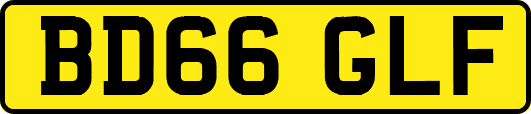 BD66 GLF